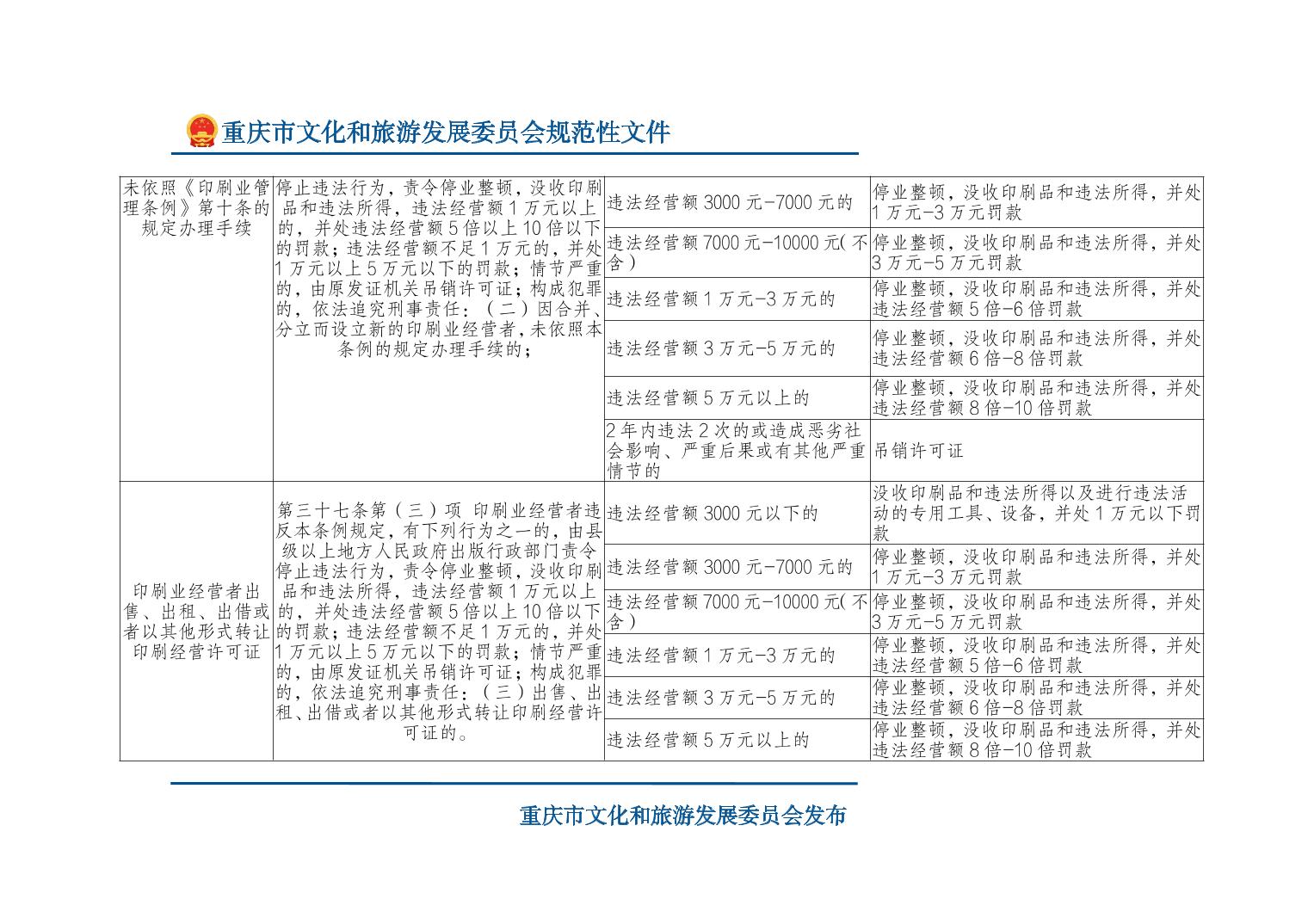 重庆市文化和旅游发展委员会规范性文件

| | | | |
|---|---|---|---|
| 未依照《印刷业管理条例》第十条的规定办理手续 | 停止违法行为，责令停业整顿，没收印刷品和违法所得，违法经营额1万元以上的，并处违法经营额5倍以上10倍以下的罚款；违法经营额不足1万元的，并处1万元以上5万元以下的罚款；情节严重的，由原发证机关吊销许可证；构成犯罪的，依法追究刑事责任：（二）因合并、分立而设立新的印刷业经营者，未依照本条例的规定办理手续的； | 违法经营额3000元-7000元的 | 停业整顿，没收印刷品和违法所得，并处1万元-3万元罚款 |
| | | 违法经营额7000元-10000元(不含) | 停业整顿，没收印刷品和违法所得，并处3万元-5万元罚款 |
| | | 违法经营额1万元-3万元的 | 停业整顿，没收印刷品和违法所得，并处违法经营额5倍-6倍罚款 |
| | | 违法经营额3万元-5万元的 | 停业整顿，没收印刷品和违法所得，并处违法经营额6倍-8倍罚款 |
| | | 违法经营额5万元以上的 | 停业整顿，没收印刷品和违法所得，并处违法经营额8倍-10倍罚款 |
| | | 2年内违法2次的或造成恶劣社会影响、严重后果或有其他严重情节的 | 吊销许可证 |
| 印刷业经营者出售、出租、出借或者以其他形式转让印刷经营许可证 | 第三十七条第（三）项 印刷业经营者违反本条例规定，有下列行为之一的，由县级以上地方人民政府出版行政部门责令停止违法行为，责令停业整顿，没收印刷品和违法所得，违法经营额1万元以上的，并处违法经营额5倍以上10倍以下的罚款；违法经营额不足1万元的，并处1万元以上5万元以下的罚款；情节严重的，由原发证机关吊销许可证；构成犯罪的，依法追究刑事责任：（三）出售、出租、出借或者以其他形式转让印刷经营许可证的。 | 违法经营额3000元以下的 | 没收印刷品和违法所得以及进行违法活动的专用工具、设备，并处1万元以下罚款 |
| | | 违法经营额3000元-7000元的 | 停业整顿，没收印刷品和违法所得，并处1万元-3万元罚款 |
| | | 违法经营额7000元-10000元(不含) | 停业整顿，没收印刷品和违法所得，并处3万元-5万元罚款 |
| | | 违法经营额1万元-3万元的 | 停业整顿，没收印刷品和违法所得，并处违法经营额5倍-6倍罚款 |
| | | 违法经营额3万元-5万元的 | 停业整顿，没收印刷品和违法所得，并处违法经营额6倍-8倍罚款 |
| | | 违法经营额5万元以上的 | 停业整顿，没收印刷品和违法所得，并处违法经营额8倍-10倍罚款 |

重庆市文化和旅游发展委员会发布